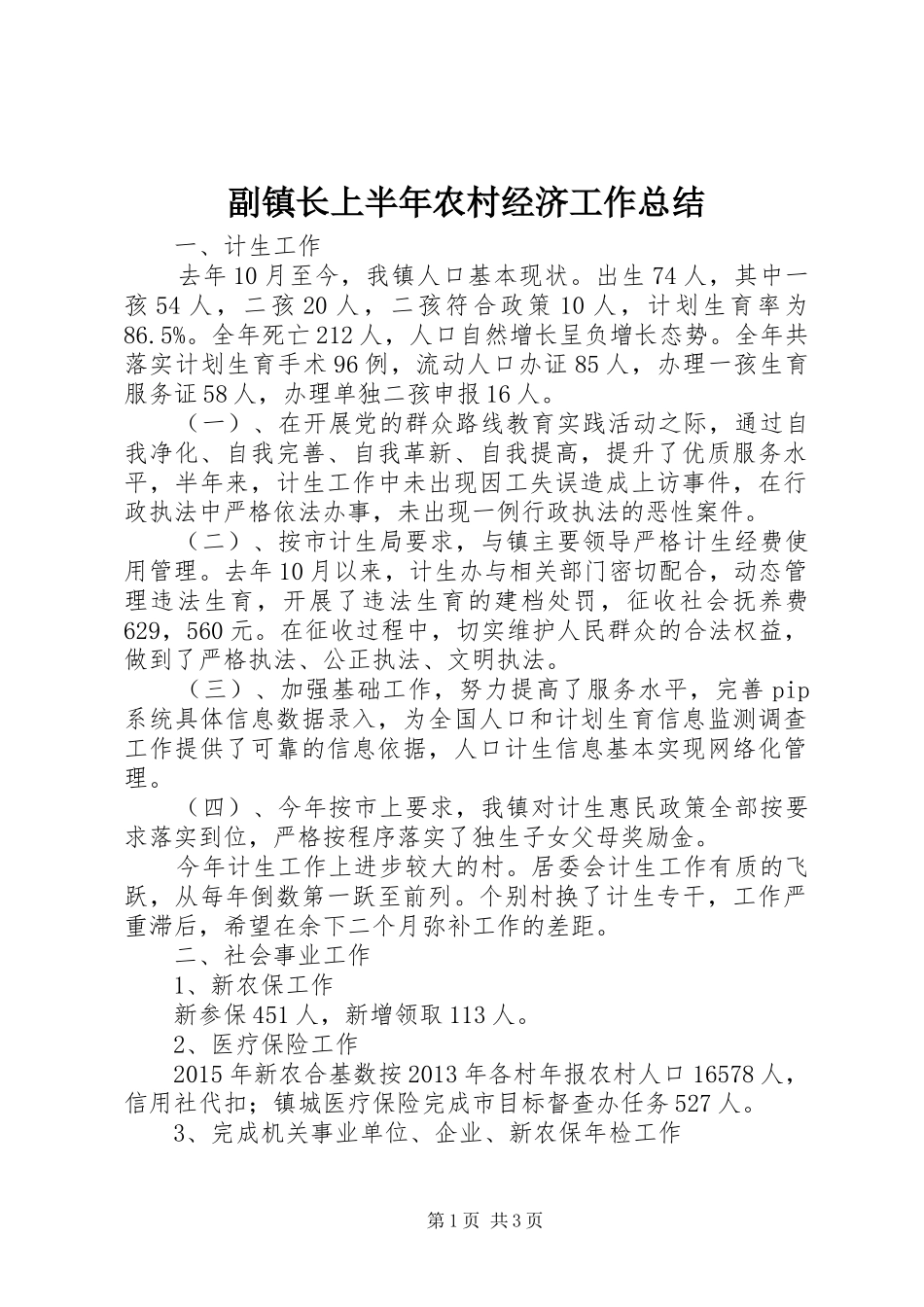 副镇长上半年农村经济工作总结

一、计生工作

去年10月至今，我镇人口基本现状。出生74人，其中一孩54人，二孩20人，二孩符合政策10人，计划生育率为86.5%。全年死亡212人，人口自然增长呈负增长态势。全年共落实计划生育手术96例，流动人口办证85人，办理一孩生育服务证58人，办理单独二孩申报16人。

（一）、在开展党的群众路线教育实践活动之际，通过自我净化、自我完善、自我革新、自我提高，提升了优质服务水平，半年来，计生工作中未出现因工失误造成上访事件，在行政执法中严格依法办事，未出现一例行政执法的恶性案件。

（二）、按市计生局要求，与镇主要领导严格计生经费使用管理。去年10月以来，计生办与相关部门密切配合，动态管理违法生育，开展了违法生育的建档处罚，征收社会抚养费629，560元。在征收过程中，切实维护人民群众的合法权益，做到了严格执法、公正执法、文明执法。

（三）、加强基础工作，努力提高了服务水平，完善pip系统具体信息数据录入，为全国人口和计划生育信息监测调查工作提供了可靠的信息依据，人口计生信息基本实现网络化管理。

（四）、今年按市上要求，我镇对计生惠民政策全部按要求落实到位，严格按程序落实了独生子女父母奖励金。

今年计生工作上进步较大的村。居委会计生工作有质的飞跃，从每年倒数第一跃至前列。个别村换了计生专干，工作严重滞后，希望在余下二个月弥补工作的差距。

二、社会事业工作

1、新农保工作

新参保451人，新增领取113人。

2、医疗保险工作

2015年新农合基数按2013年各村年报农村人口16578人，信用社代扣；镇城医疗保险完成市目标督查办任务527人。

3、完成机关事业单位、企业、新农保年检工作

第1页 共3页